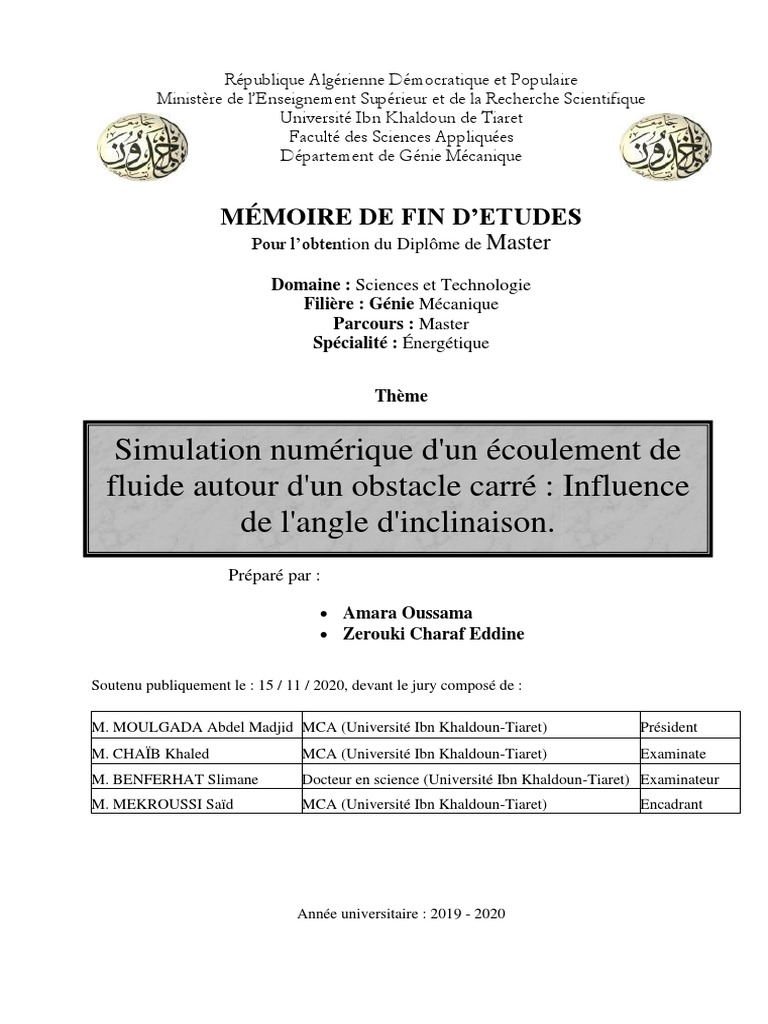 République Algérienne Démocratique et Populaire
Ministère de l'Enseignement Supérieur et de la Recherche Scientifique
Université Ibn Khaldoun de Tiaret
Faculté des Sciences Appliquées
Département de Génie Mécanique

MÉMOIRE DE FIN D'ETUDES
Pour l'obtention du Diplôme de Master

Domaine : Sciences et Technologie
Filière : Génie Mécanique
Parcours : Master
Spécialité : Énergétique

Thème

Simulation numérique d'un écoulement de fluide autour d'un obstacle carré : Influence de l'angle d'inclinaison.

Préparé par :

• Amara Oussama
• Zerouki Charaf Eddine

Soutenu publiquement le : 15 / 11 / 2020, devant le jury composé de :

| M. MOULGADA Abdel Madjid | MCA (Université Ibn Khaldoun-Tiaret) | Président |
|---|---|---|
| M. CHAÏB Khaled | MCA (Université Ibn Khaldoun-Tiaret) | Examinate |
| M. BENFERHAT Slimane | Docteur en science (Université Ibn Khaldoun-Tiaret) | Examinateur |
| M. MEKROUSSI Saïd | MCA (Université Ibn Khaldoun-Tiaret) | Encadrant |

Année universitaire : 2019 - 2020